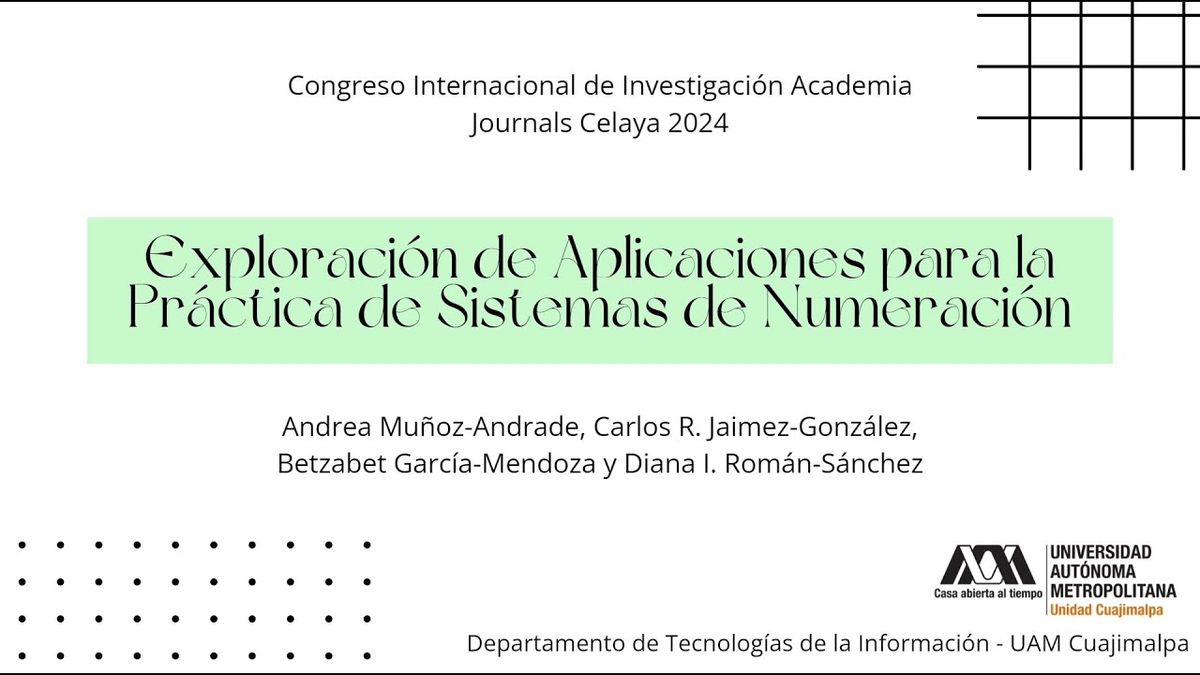 Congreso Internacional de Investigación Academia Journals Celaya 2024

Exploración de Aplicaciones para la Práctica de Sistemas de Numeración

Andrea Muñoz-Andrade, Carlos R. Jaimez-González, Betzabet García-Mendoza y Diana I. Román-Sánchez

Casa abierta al tiempo
UNIVERSIDAD AUTÓNOMA METROPOLITANA
Unidad Cuajimalpa

Departamento de Tecnologías de la Información - UAM Cuajimalpa